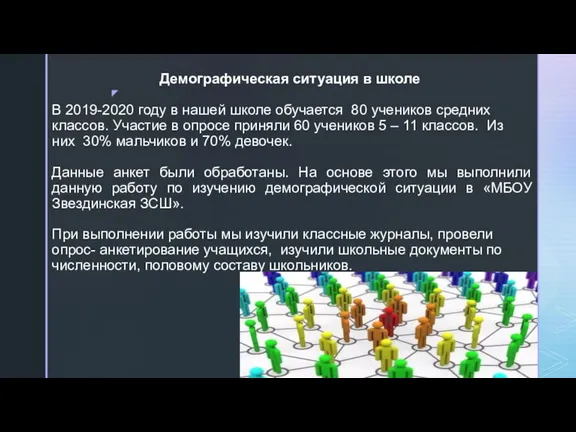 Демографическая ситуация в школе

В 2019-2020 году в нашей школе обучается 80 учеников средних классов. Участие в опросе приняли 60 учеников 5 – 11 классов. Из них 30% мальчиков и 70% девочек.

Данные анкет были обработаны. На основе этого мы выполнили данную работу по изучению демографической ситуации в «МБОУ Звездинская ЗСШ».

При выполнении работы мы изучили классные журналы, провели опрос- анкетирование учащихся, изучили школьные документы по численности, половому составу школьников.